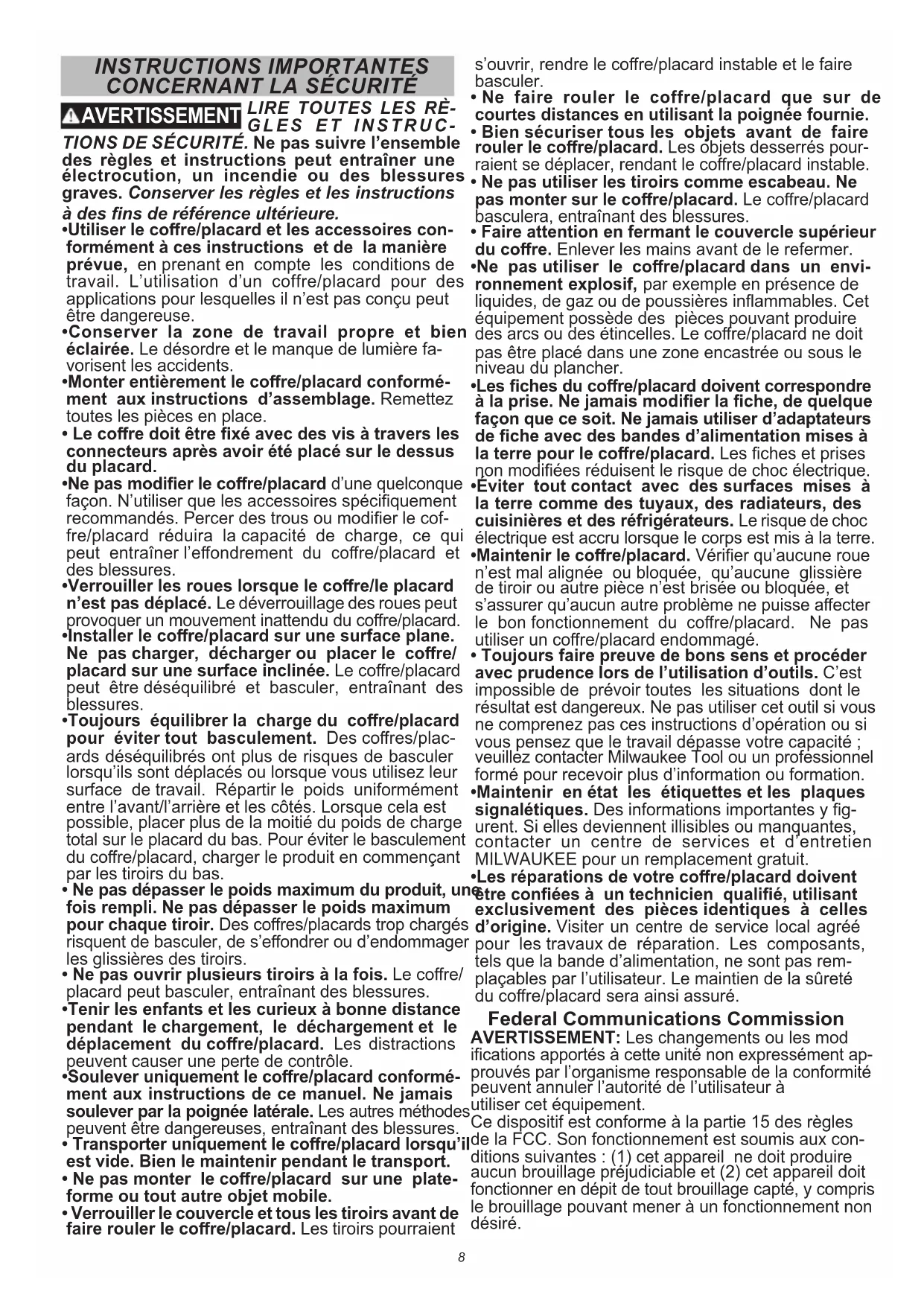 INSTRUCTIONS IMPORTANTES CONCERNANT LA SÉCURITÉ

AVERTISSEMENT LIRE TOUTES LES RÈGLES ET INSTRUCTIONS DE SÉCURITÉ. Ne pas suivre l'ensemble des règles et instructions peut entraîner une électrocution, un incendie ou des blessures graves. Conserver les règles et les instructions à des fins de référence ultérieure.

•Utiliser le coffre/placard et les accessoires conformément à ces instructions et de la manière prévue, en prenant en compte les conditions de travail. L'utilisation d'un coffre/placard pour des applications pour lesquelles il n'est pas conçu peut être dangereuse.

•Conserver la zone de travail propre et bien éclairée. Le désordre et le manque de lumière favorisent les accidents.

•Monter entièrement le coffre/placard conformément aux instructions d'assemblage. Remettez toutes les pièces en place.

• Le coffre doit être fixé avec des vis à travers les connecteurs après avoir été placé sur le dessus du placard.

•Ne pas modifier le coffre/placard d'une quelconque façon. N'utiliser que les accessoires spécifiquement recommandés. Percer des trous ou modifier le coffre/placard réduira la capacité de charge, ce qui peut entraîner l'effondrement du coffre/placard et des blessures.

•Verrouiller les roues lorsque le coffre/le placard n'est pas déplacé. Le déverrouillage des roues peut provoquer un mouvement inattendu du coffre/placard.

•Installer le coffre/placard sur une surface plane. Ne pas charger, décharger ou placer le coffre/placard sur une surface inclinée. Le coffre/placard peut être déséquilibré et basculer, entraînant des blessures.

•Toujours équilibrer la charge du coffre/placard pour éviter tout basculement. Des coffres/placards déséquilibrés ont plus de risques de basculer lorsqu'ils sont déplacés ou lorsque vous utilisez leur surface de travail. Répartir le poids uniformément entre l'avant/l'arrière et les côtés. Lorsque cela est possible, placer plus de la moitié du poids de charge total sur le placard du bas. Pour éviter le basculement du coffre/placard, charger le produit en commençant par les tiroirs du bas.

• Ne pas dépasser le poids maximum du produit, une fois rempli. Ne pas dépasser le poids maximum pour chaque tiroir. Des coffres/placards trop chargés risquent de basculer, de s'effondrer ou d'endommager les glissières des tiroirs.

• Ne pas ouvrir plusieurs tiroirs à la fois. Le coffre/placard peut basculer, entraînant des blessures.

•Tenir les enfants et les curieux à bonne distance pendant le chargement, le déchargement et le déplacement du coffre/placard. Les distractions peuvent causer une perte de contrôle.

•Soulever uniquement le coffre/placard conformément aux instructions de ce manuel. Ne jamais soulever par la poignée latérale. Les autres méthodes peuvent être dangereuses, entraînant des blessures.

• Transporter uniquement le coffre/placard lorsqu'il est vide. Bien le maintenir pendant le transport.

• Ne pas monter le coffre/placard sur une plateforme ou tout autre objet mobile.

• Verrouiller le couvercle et tous les tiroirs avant de faire rouler le coffre/placard. Les tiroirs pourraient s'ouvrir, rendre le coffre/placard instable et le faire basculer.

• Ne faire rouler le coffre/placard que sur de courtes distances en utilisant la poignée fournie.

• Bien sécuriser tous les objets avant de faire rouler le coffre/placard. Les objets desserrés pourraient se déplacer, rendant le coffre/placard instable.

• Ne pas utiliser les tiroirs comme escabeau. Ne pas monter sur le coffre/placard. Le coffre/placard basculera, entraînant des blessures.

• Faire attention en fermant le couvercle supérieur du coffre. Enlever les mains avant de le refermer.

•Ne pas utiliser le coffre/placard dans un environnement explosif, par exemple en présence de liquides, de gaz ou de poussières inflammables. Cet équipement possède des pièces pouvant produire des arcs ou des étincelles. Le coffre/placard ne doit pas être placé dans une zone encastrée ou sous le niveau du plancher.

•Les fiches du coffre/placard doivent correspondre à la prise. Ne jamais modifier la fiche, de quelque façon que ce soit. Ne jamais utiliser d'adaptateurs de fiche avec des bandes d'alimentation mises à la terre pour le coffre/placard. Les fiches et prises non modifiées réduisent le risque de choc électrique.

•Éviter tout contact avec des surfaces mises à la terre comme des tuyaux, des radiateurs, des cuisinières et des réfrigérateurs. Le risque de choc électrique est accru lorsque le corps est mis à la terre.

•Maintenir le coffre/placard. Vérifier qu'aucune roue n'est mal alignée ou bloquée, qu'aucune glissière de tiroir ou autre pièce n'est brisée ou bloquée, et s'assurer qu'aucun autre problème ne puisse affecter le bon fonctionnement du coffre/placard. Ne pas utiliser un coffre/placard endommagé.

• Toujours faire preuve de bons sens et procéder avec prudence lors de l'utilisation d'outils. C'est impossible de prévoir toutes les situations dont le résultat est dangereux. Ne pas utiliser cet outil si vous ne comprenez pas ces instructions d'opération ou si vous pensez que le travail dépasse votre capacité ; veuillez contacter Milwaukee Tool ou un professionnel formé pour recevoir plus d'information ou formation.

•Maintenir en état les étiquettes et les plaques signalétiques. Des informations importantes y figurent. Si elles deviennent illisibles ou manquantes, contacter un centre de services et d'entretien MILWAUKEE pour un remplacement gratuit.

•Les réparations de votre coffre/placard doivent être confiées à un technicien qualifié, utilisant exclusivement des pièces identiques à celles d'origine. Visiter un centre de service local agréé pour les travaux de réparation. Les composants, tels que la bande d'alimentation, ne sont pas remplaçables par l'utilisateur. Le maintien de la sûreté du coffre/placard sera ainsi assuré.

Federal Communications Commission

AVERTISSEMENT: Les changements ou les mod ifications apportés à cette unité non expressément approuvés par l'organisme responsable de la conformité peuvent annuler l'autorité de l'utilisateur à utiliser cet équipement.

Ce dispositif est conforme à la partie 15 des règles de la FCC. Son fonctionnement est soumis aux conditions suivantes : (1) cet appareil ne doit produire aucun brouillage préjudiciable et (2) cet appareil doit fonctionner en dépit de tout brouillage capté, y compris le brouillage pouvant mener à un fonctionnement non désiré.

8